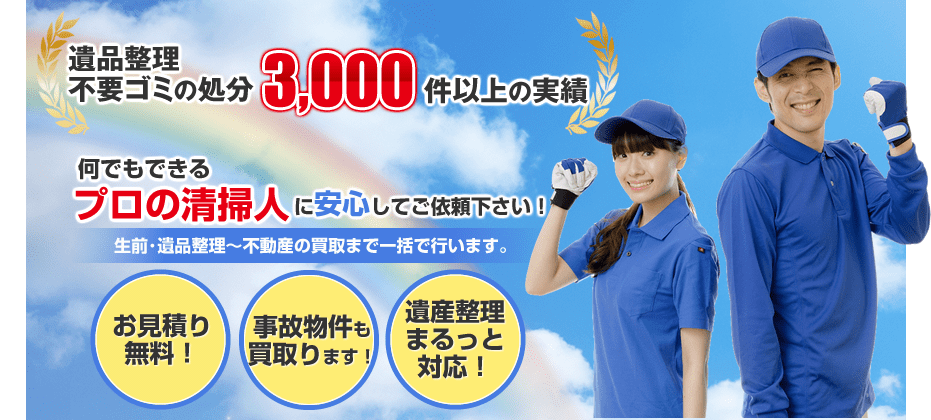 遺品整理
不要ゴミの処分 3,000 件以上の実績

何でもできる
プロの清掃人に安心してご依頼下さい！

生前・遺品整理～不動産の買取まで一括で行います。

お見積り無料！

事故物件も買取ります！

遺産整理まるっと対応！